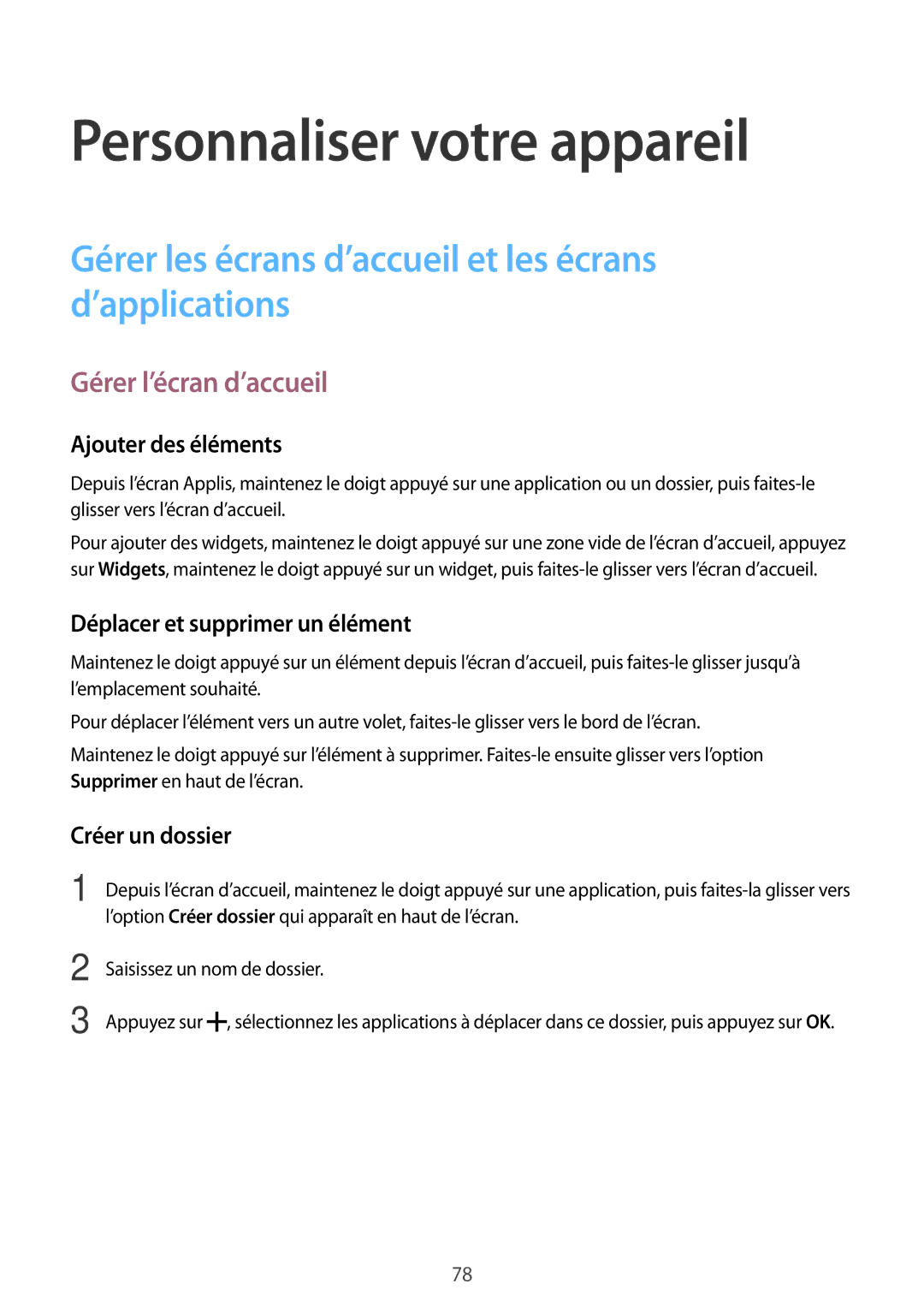 Personnaliser votre appareil

Gérer les écrans d’accueil et les écrans d’applications

Gérer l’écran d’accueil

Ajouter des éléments

Depuis l’écran Applis, maintenez le doigt appuyé sur une application ou un dossier, puis faites-le glisser vers l’écran d’accueil.

Pour ajouter des widgets, maintenez le doigt appuyé sur une zone vide de l’écran d’accueil, appuyez sur Widgets, maintenez le doigt appuyé sur un widget, puis faites-le glisser vers l’écran d’accueil.

Déplacer et supprimer un élément

Maintenez le doigt appuyé sur un élément depuis l’écran d’accueil, puis faites-le glisser jusqu’à l’emplacement souhaité.

Pour déplacer l’élément vers un autre volet, faites-le glisser vers le bord de l’écran.

Maintenez le doigt appuyé sur l’élément à supprimer. Faites-le ensuite glisser vers l’option Supprimer en haut de l’écran.

Créer un dossier

1 Depuis l’écran d’accueil, maintenez le doigt appuyé sur une application, puis faites-la glisser vers l’option Créer dossier qui apparaît en haut de l’écran.

2 Saisissez un nom de dossier.

3 Appuyez sur +, sélectionnez les applications à déplacer dans ce dossier, puis appuyez sur OK.

78